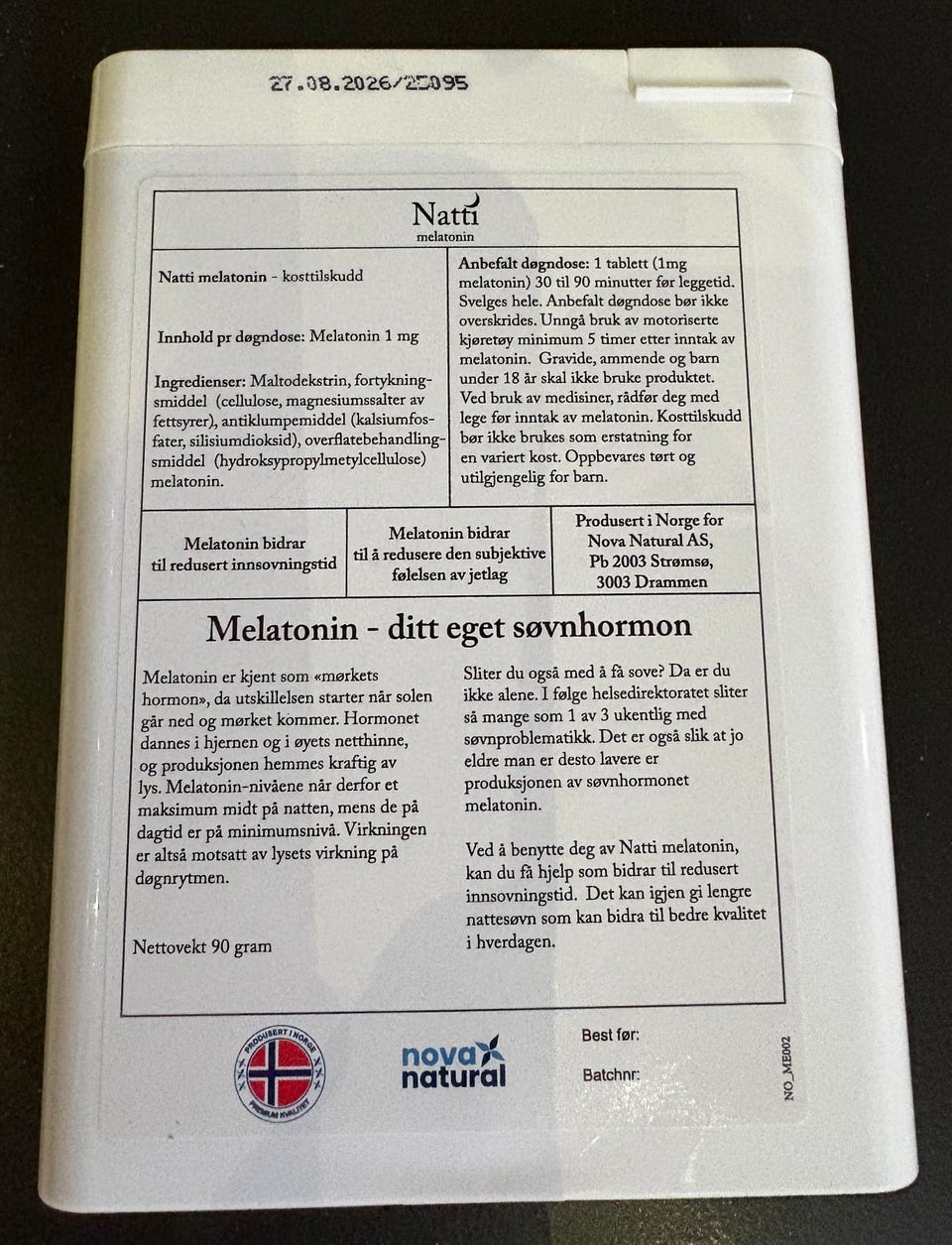 27.08.2026/25095

Natti
melatonin

Natti melatonin - kosttilskudd

Innhold pr døgndose: Melatonin 1 mg

Ingredienser: Maltodekstrin, fortykningsmiddel (cellulose, magnesiumssalter av fettsyrer), antiklumpemiddel (kalsiumfosfater, silisiumdioksid), overflatebehandlingsmiddel (hydroksypropylmetylcellulose) melatonin.

Anbefalt døgndose: 1 tablett (1mg melatonin) 30 til 90 minutter før leggetid. Svelges hele. Anbefalt døgndose bør ikke overskrides. Unngå bruk av motoriserte kjøretøy minimum 5 timer etter inntak av melatonin. Gravide, ammende og barn under 18 år skal ikke bruke produktet. Ved bruk av medisiner, rådfør deg med lege før inntak av melatonin. Kosttilskudd bør ikke brukes som erstatning for en variert kost. Oppbevares tørt og utilgjengelig for barn.

Melatonin bidrar til redusert innsovningstid

Melatonin bidrar til å redusere den subjektive følelsen av jetlag

Produsert i Norge for Nova Natural AS, Pb 2003 Strømsø, 3003 Drammen

Melatonin - ditt eget søvnhormon

Melatonin er kjent som «mørkets hormon», da utskillelsen starter når solen går ned og mørket kommer. Hormonet dannes i hjernen og i øyets netthinne, og produksjonen hemmes kraftig av lys. Melatonin-nivåene når derfor et maksimum midt på natten, mens de på dagtid er på minimumsnivå. Virkningen er altså motsatt av lysets virkning på døgnrytmen.

Nettovekt 90 gram

Sliter du også med å få sove? Da er du ikke alene. I følge helsedirektoratet sliter så mange som 1 av 3 ukentlig med søvnproblematikk. Det er også slik at jo eldre man er desto lavere er produksjonen av søvnhormonet melatonin.

Ved å benytte deg av Natti melatonin, kan du få hjelp som bidrar til redusert innsovningstid. Det kan igjen gi lengre nattesøvn som kan bidra til bedre kvalitet i hverdagen.

PRODUSERT I NORGE
PREMIUM KVALITET

nova natural

Best før:
Batchnr:

NO_ME002